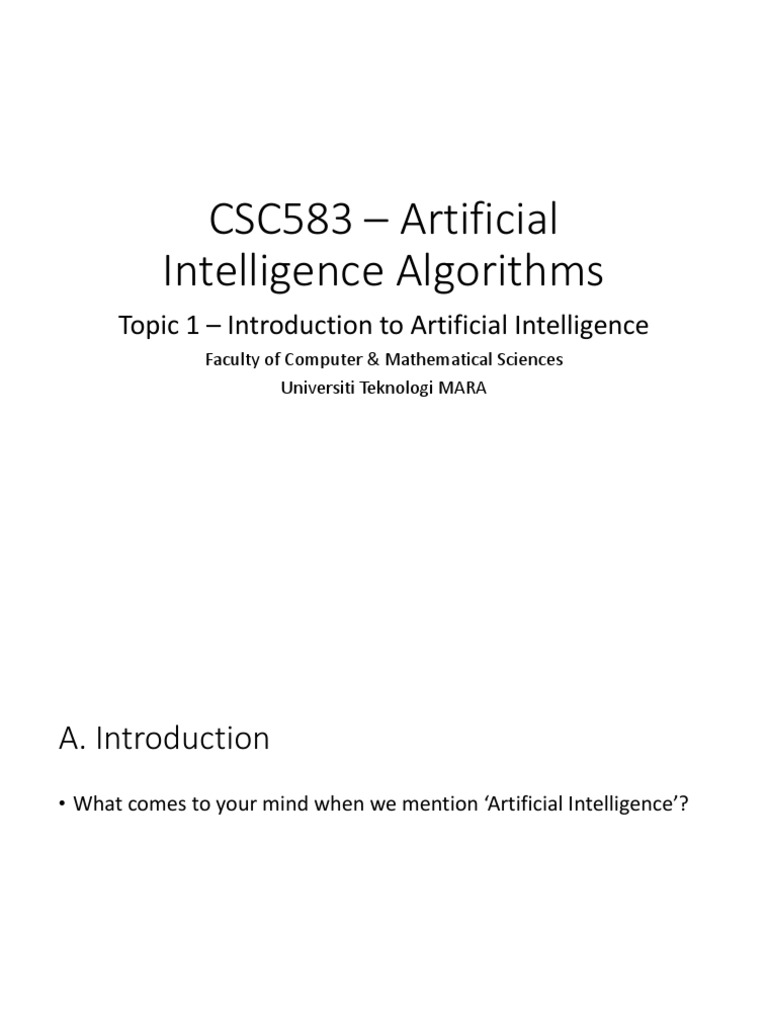 CSC583 – Artificial Intelligence Algorithms

Topic 1 – Introduction to Artificial Intelligence

Faculty of Computer & Mathematical Sciences

Universiti Teknologi MARA

A. Introduction

• What comes to your mind when we mention ‘Artificial Intelligence’?